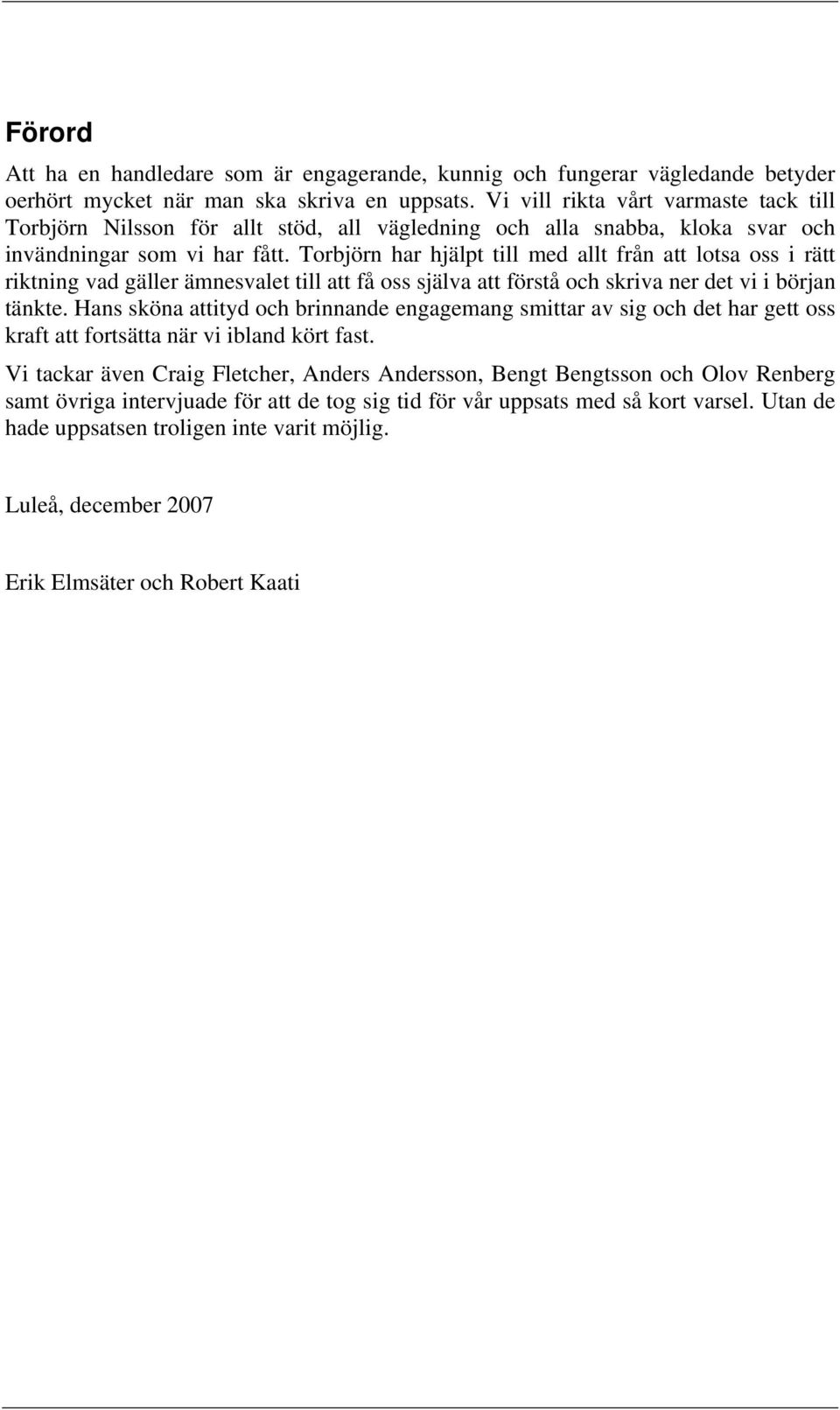 Förord

Att ha en handledare som är engagerande, kunnig och fungerar vägledande betyder oerhört mycket när man ska skriva en uppsats. Vi vill rikta vårt varmaste tack till Torbjörn Nilsson för allt stöd, all vägledning och alla snabba, kloka svar och invändningar som vi har fått. Torbjörn har hjälpt till med allt från att lotsa oss i rätt riktning vad gäller ämnesvalet till att få oss själva att förstå och skriva ner det vi i början tänkte. Hans sköna attityd och brinnande engagemang smittar av sig och det har gett oss kraft att fortsätta när vi ibland kört fast.

Vi tackar även Craig Fletcher, Anders Andersson, Bengt Bengtsson och Olov Renberg samt övriga intervjuade för att de tog sig tid för vår uppsats med så kort varsel. Utan de hade uppsatsen troligen inte varit möjlig.

Luleå, december 2007

Erik Elmsäter och Robert Kaati